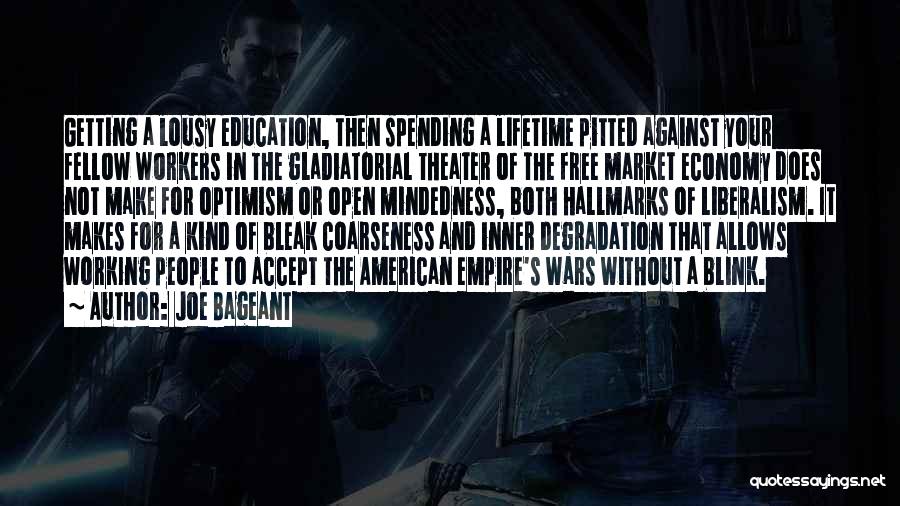 GETTING A LOUSY EDUCATION, THEN SPENDING A LIFETIME PITTED AGAINST YOUR FELLOW WORKERS IN THE GLADIATORIAL THEATER OF THE FREE MARKET ECONOMY DOES NOT MAKE FOR OPTIMISM OR OPEN MINDEDNESS, BOTH HALLMARKS OF LIBERALISM. IT MAKES FOR A KIND OF BLEAK COARSENESS AND INNER DEGRADATION THAT ALLOWS WORKING PEOPLE TO ACCEPT THE AMERICAN EMPIRE'S WARS WITHOUT A BLINK.
~ AUTHOR: JOE BAGEANT

quotessayings.net